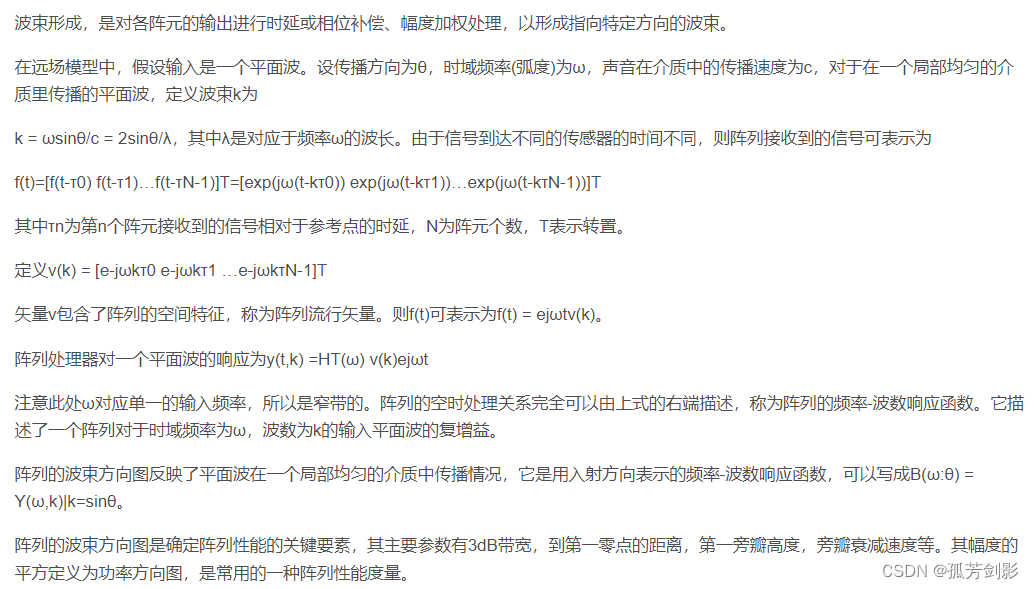 波束形成，是对各阵元的输出进行时延或相位补偿、幅度加权处理，以形成指向特定方向的波束。

在远场模型中，假设输入是一个平面波。设传播方向为θ，时域频率(弧度)为ω，声音在介质中的传播速度为c，对于在一个局部均匀的介质里传播的平面波，定义波束k为

k = ωsinθ/c = 2sinθ/λ，其中λ是对应于频率ω的波长。由于信号到达不同的传感器的时间不同，则阵列接收到的信号可表示为

f(t)=[f(t-τ0) f(t-τ1)…f(t-τN-1)]T=[exp(jω(t-kτ0)) exp(jω(t-kτ1))…exp(jω(t-kτN-1))]T

其中τn为第n个阵元接收到的信号相对于参考点的时延，N为阵元个数，T表示转置。

定义v(k) = [e-jωkτ0 e-jωkτ1 …e-jωkτN-1]T

矢量v包含了阵列的空间特征，称为阵列流行矢量。则f(t)可表示为f(t) = ejωtv(k)。

阵列处理器对一个平面波的响应为y(t,k) =HT(ω) v(k)ejωt

注意此处ω对应单一的输入频率，所以是窄带的。阵列的空时处理关系完全可以由上式的右端描述，称为阵列的频率-波数响应函数。它描述了一个阵列对于时域频率为ω，波数为k的输入平面波的复增益。

阵列的波束方向图反映了平面波在一个局部均匀的介质中传播情况，它是用入射方向表示的频率-波数响应函数，可以写成B(ω:θ) = Y(ω,k)|k=sinθ。

阵列的波束方向图是确定阵列性能的关键要素，其主要参数有3dB带宽，到第一零点的距离，第一旁瓣高度，旁瓣衰减速度等。其幅度的平方定义为功率方向图，是常用的一种阵列性能度量。

CSDN @孤芳剑影